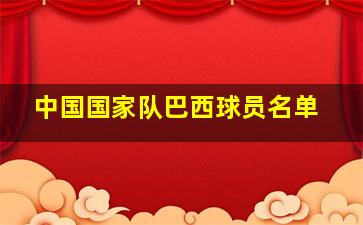 中国国家队巴西球员名单